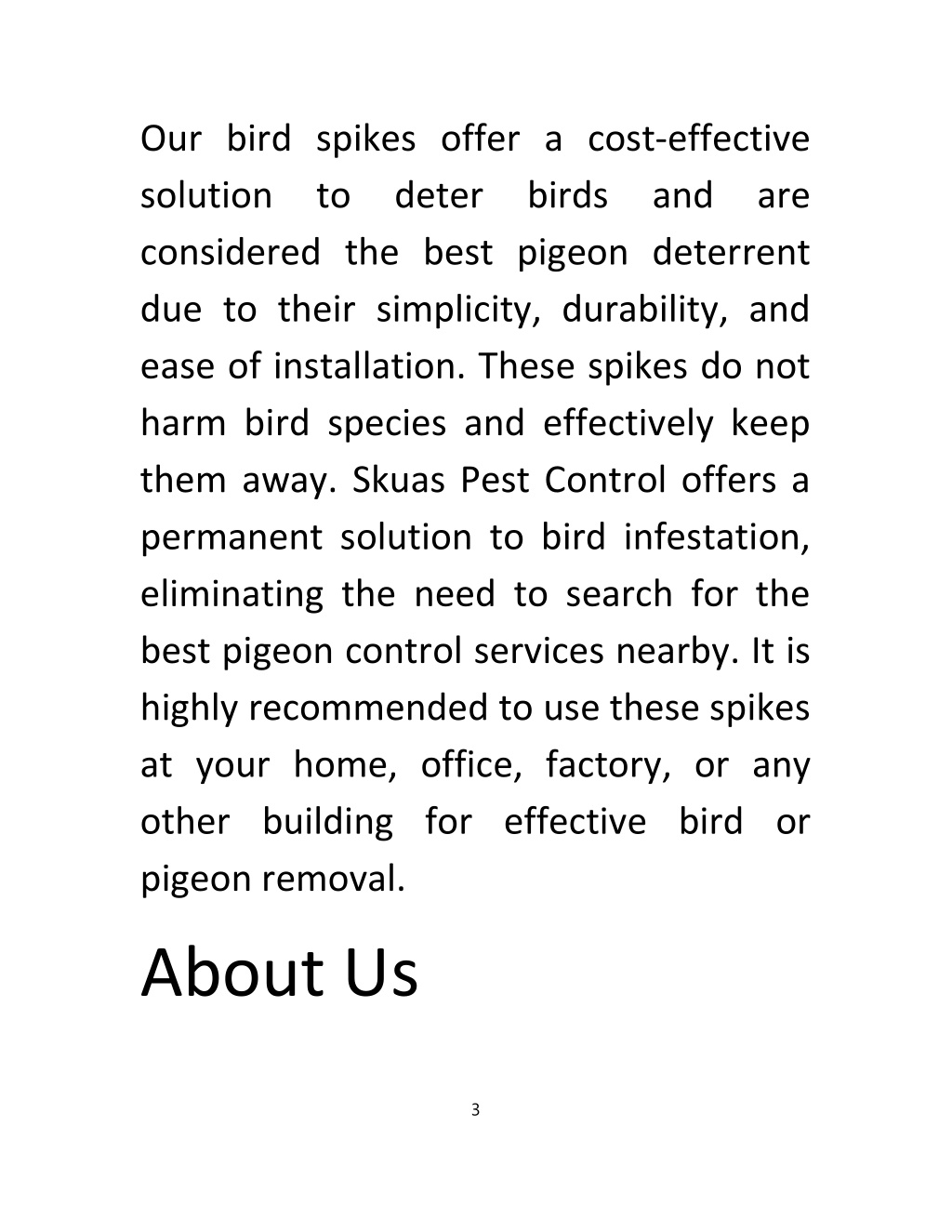 Our bird spikes offer a cost-effective solution to deter birds and are considered the best pigeon deterrent due to their simplicity, durability, and ease of installation. These spikes do not harm bird species and effectively keep them away. Skuas Pest Control offers a permanent solution to bird infestation, eliminating the need to search for the best pigeon control services nearby. It is highly recommended to use these spikes at your home, office, factory, or any other building for effective bird or pigeon removal.

About Us

3